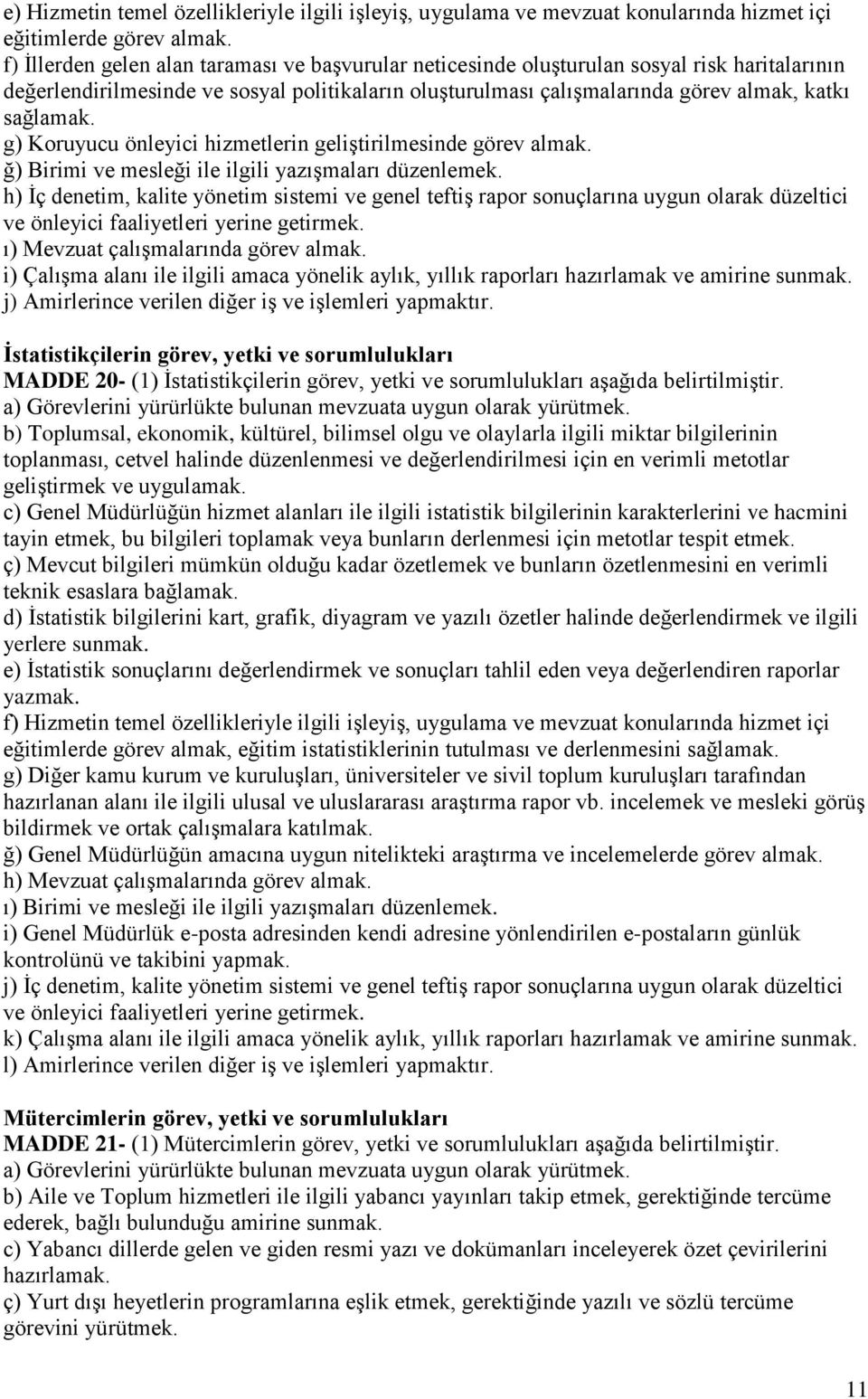 e) Hizmetin temel özellikleriyle ilgili işleyiş, uygulama ve mevzuat konularında hizmet içi eğitimlerde görev almak.
f) İllerden gelen alan taraması ve başvurular neticesinde oluşturulan sosyal risk haritalarının değerlendirilmesinde ve sosyal politikaların oluşturulması çalışmalarında görev almak, katkı sağlamak.
g) Koruyucu önleyici hizmetlerin geliştirilmesinde görev almak.
ğ) Birimi ve mesleği ile ilgili yazışmaları düzenlemek.
h) İç denetim, kalite yönetim sistemi ve genel teftiş rapor sonuçlarına uygun olarak düzeltici ve önleyici faaliyetleri yerine getirmek.
ı) Mevzuat çalışmalarında görev almak.
i) Çalışma alanı ile ilgili amaca yönelik aylık, yıllık raporları hazırlamak ve amirine sunmak.
j) Amirlerince verilen diğer iş ve işlemleri yapmaktır.

İstatistikçilerin görev, yetki ve sorumlulukları
MADDE 20- (1) İstatistikçilerin görev, yetki ve sorumlulukları aşağıda belirtilmiştir.
a) Görevlerini yürürlükte bulunan mevzuata uygun olarak yürütmek.
b) Toplumsal, ekonomik, kültürel, bilimsel olgu ve olaylarla ilgili miktar bilgilerinin toplanması, cetvel halinde düzenlenmesi ve değerlendirilmesi için en verimli metotlar geliştirmek ve uygulamak.
c) Genel Müdürlüğün hizmet alanları ile ilgili istatistik bilgilerinin karakterlerini ve hacmini tayin etmek, bu bilgileri toplamak veya bunların derlenmesi için metotlar tespit etmek.
ç) Mevcut bilgileri mümkün olduğu kadar özetlemek ve bunların özetlenmesini en verimli teknik esaslara bağlamak.
d) İstatistik bilgilerini kart, grafik, diyagram ve yazılı özetler halinde değerlendirmek ve ilgili yerlere sunmak.
e) İstatistik sonuçlarını değerlendirmek ve sonuçları tahlil eden veya değerlendiren raporlar yazmak.
f) Hizmetin temel özellikleriyle ilgili işleyiş, uygulama ve mevzuat konularında hizmet içi eğitimlerde görev almak, eğitim istatistiklerinin tutulması ve derlenmesini sağlamak.
g) Diğer kamu kurum ve kuruluşları, üniversiteler ve sivil toplum kuruluşları tarafından hazırlanan alanı ile ilgili ulusal ve uluslararası araştırma rapor vb. incelemek ve mesleki görüş bildirmek ve ortak çalışmalara katılmak.
ğ) Genel Müdürlüğün amacına uygun nitelikteki araştırma ve incelemelerde görev almak.
h) Mevzuat çalışmalarında görev almak.
ı) Birimi ve mesleği ile ilgili yazışmaları düzenlemek.
i) Genel Müdürlük e-posta adresinden kendi adresine yönlendirilen e-postaların günlük kontrolünü ve takibini yapmak.
j) İç denetim, kalite yönetim sistemi ve genel teftiş rapor sonuçlarına uygun olarak düzeltici ve önleyici faaliyetleri yerine getirmek.
k) Çalışma alanı ile ilgili amaca yönelik aylık, yıllık raporları hazırlamak ve amirine sunmak.
l) Amirlerince verilen diğer iş ve işlemleri yapmaktır.

Mütercimlerin görev, yetki ve sorumlulukları
MADDE 21- (1) Mütercimlerin görev, yetki ve sorumlulukları aşağıda belirtilmiştir.
a) Görevlerini yürürlükte bulunan mevzuata uygun olarak yürütmek.
b) Aile ve Toplum hizmetleri ile ilgili yabancı yayınları takip etmek, gerektiğinde tercüme ederek, bağlı bulunduğu amirine sunmak.
c) Yabancı dillerde gelen ve giden resmi yazı ve dokümanları inceleyerek özet çevirilerini hazırlamak.
ç) Yurt dışı heyetlerin programlarına eşlik etmek, gerektiğinde yazılı ve sözlü tercüme görevini yürütmek.

11